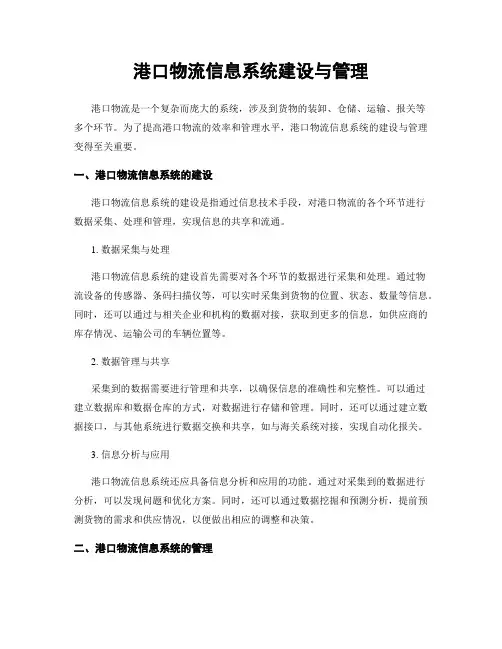 港口物流信息系统建设与管理

港口物流是一个复杂而庞大的系统，涉及到货物的装卸、仓储、运输、报关等多个环节。为了提高港口物流的效率和管理水平，港口物流信息系统的建设与管理变得至关重要。

一、港口物流信息系统的建设

港口物流信息系统的建设是指通过信息技术手段，对港口物流的各个环节进行数据采集、处理和管理，实现信息的共享和流通。

1. 数据采集与处理

港口物流信息系统的建设首先需要对各个环节的数据进行采集和处理。通过物流设备的传感器、条码扫描仪等，可以实时采集到货物的位置、状态、数量等信息。同时，还可以通过与相关企业和机构的数据对接，获取到更多的信息，如供应商的库存情况、运输公司的车辆位置等。

2. 数据管理与共享

采集到的数据需要进行管理和共享，以确保信息的准确性和完整性。可以通过建立数据库和数据仓库的方式，对数据进行存储和管理。同时，还可以通过建立数据接口，与其他系统进行数据交换和共享，如与海关系统对接，实现自动化报关。

3. 信息分析与应用

港口物流信息系统还应具备信息分析和应用的功能。通过对采集到的数据进行分析，可以发现问题和优化方案。同时，还可以通过数据挖掘和预测分析，提前预测货物的需求和供应情况，以便做出相应的调整和决策。

二、港口物流信息系统的管理